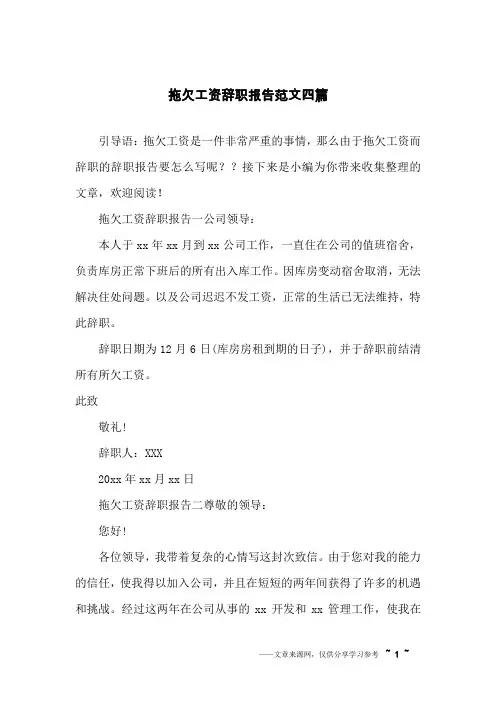 拖欠工资辞职报告范文四篇

引导语：拖欠工资是一件非常严重的事情，那么由于拖欠工资而辞职的辞职报告要怎么写呢？？接下来是小编为你带来收集整理的文章，欢迎阅读！

拖欠工资辞职报告一公司领导：

本人于 xx 年 xx 月到 xx 公司工作，一直住在公司的值班宿舍，负责库房正常下班后的所有出入库工作。因库房变动宿舍取消，无法解决住处问题。以及公司迟迟不发工资，正常的生活已无法维持，特此辞职。

辞职日期为 12 月 6 日(库房房租到期的日子)，并于辞职前结清所有所欠工资。

此致

敬礼!

辞职人：XXX

20xx 年 xx 月 xx 日

拖欠工资辞职报告二尊敬的领导：

您好!

各位领导，我带着复杂的心情写这封次致信。由于您对我的能力的信任，使我得以加入公司，并且在短短的两年间获得了许多的机遇和挑战。经过这两年在公司从事的 xx 开发和 xx 管理工作，使我在

——文章来源网，仅供分享学习参考 ~ 1 ~